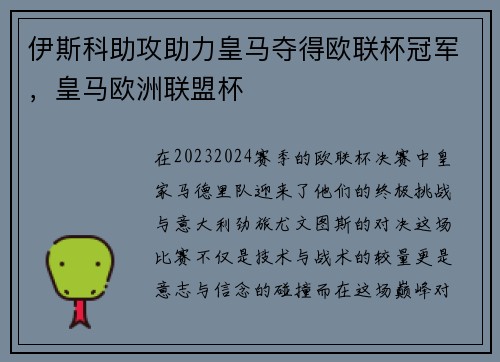 伊斯科助攻助力皇马夺得欧联杯冠军，皇马欧洲联盟杯

在20232024赛季的欧联杯决赛中皇家马德里队迎来了他们的终极挑战与意大利劲旅尤文图斯的对决这场比赛不仅是技术与战术的较量更是意志与信念的碰撞而在这场巅峰对